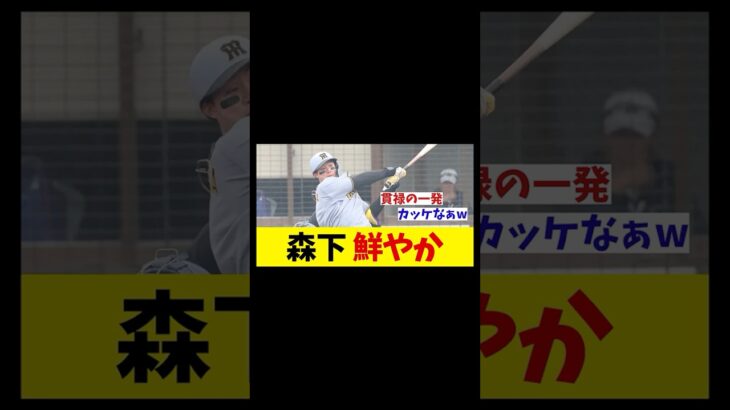 貫禄の一発
カッケなぁw
森下 鮮やか